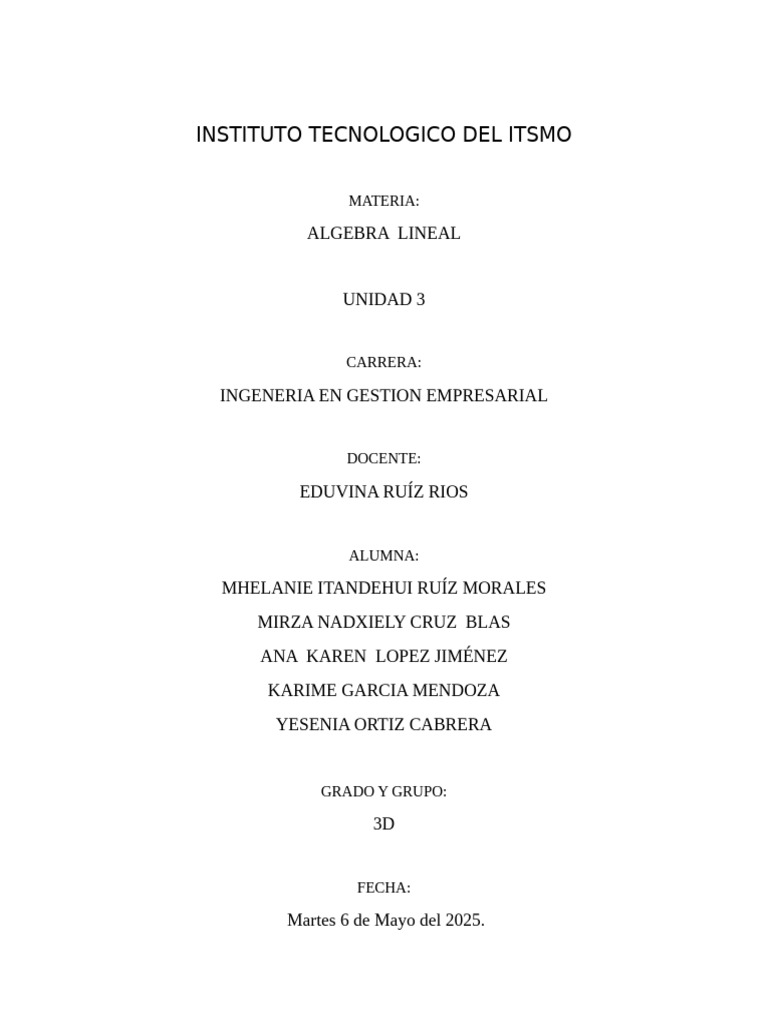 INSTITUTO TECNOLOGICO DEL ITSMO

MATERIA:

ALGEBRA LINEAL

UNIDAD 3

CARRERA:

INGENERIA EN GESTION EMPRESARIAL

DOCENTE:

EDUVINA RUÍZ RIOS

ALUMNA:

MHELANIE ITANDEHUI RUÍZ MORALES

MIRZA NADXIELY CRUZ BLAS

ANA KAREN LOPEZ JIMÉNEZ

KARIME GARCIA MENDOZA

YESENIA ORTIZ CABRERA

GRADO Y GRUPO:

3D

FECHA:

Martes 6 de Mayo del 2025.